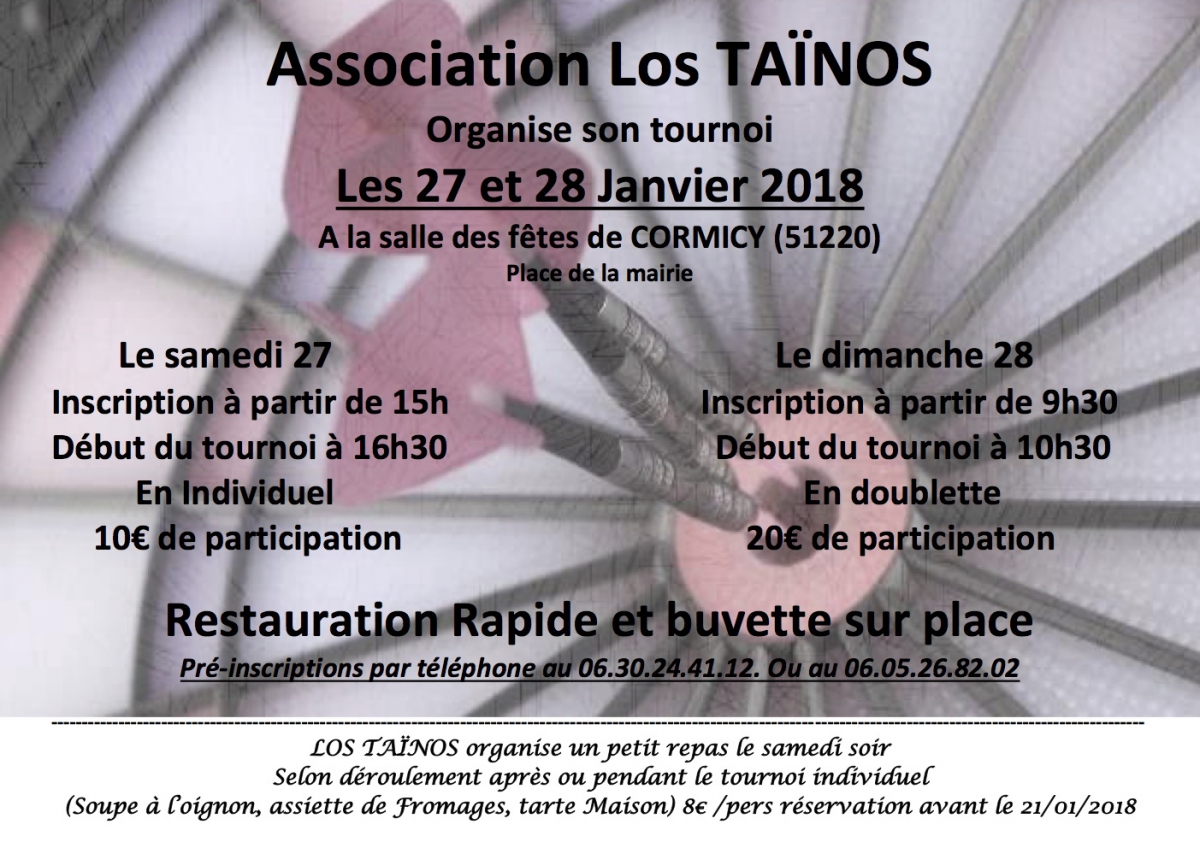 Association Los TAÏNOS

Organise son tournoi

Les 27 et 28 Janvier 2018

A la salle des fêtes de CORMICY (51220)

Place de la mairie

Le samedi 27
Inscription à partir de 15h
Début du tournoi à 16h30
En Individuel
10€ de participation

Le dimanche 28
Inscription à partir de 9h30
Début du tournoi à 10h30
En doublette
20€ de participation

Restauration Rapide et buvette sur place

Pré-inscriptions par téléphone au 06.30.24.41.12. Ou au 06.05.26.82.02

LOS TAÏNOS organise un petit repas le samedi soir
Selon déroulement après ou pendant le tournoi individuel
(Soupe à l'oignon, assiette de Fromages, tarte Maison) 8€ /pers réservation avant le 21/01/2018